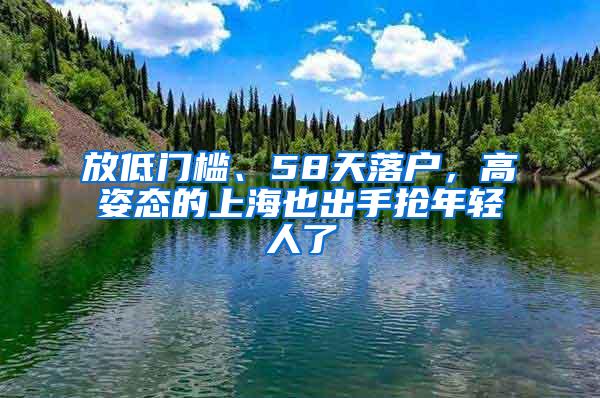 放低门槛、58天落户，高姿态的上海也出手抢年轻人了